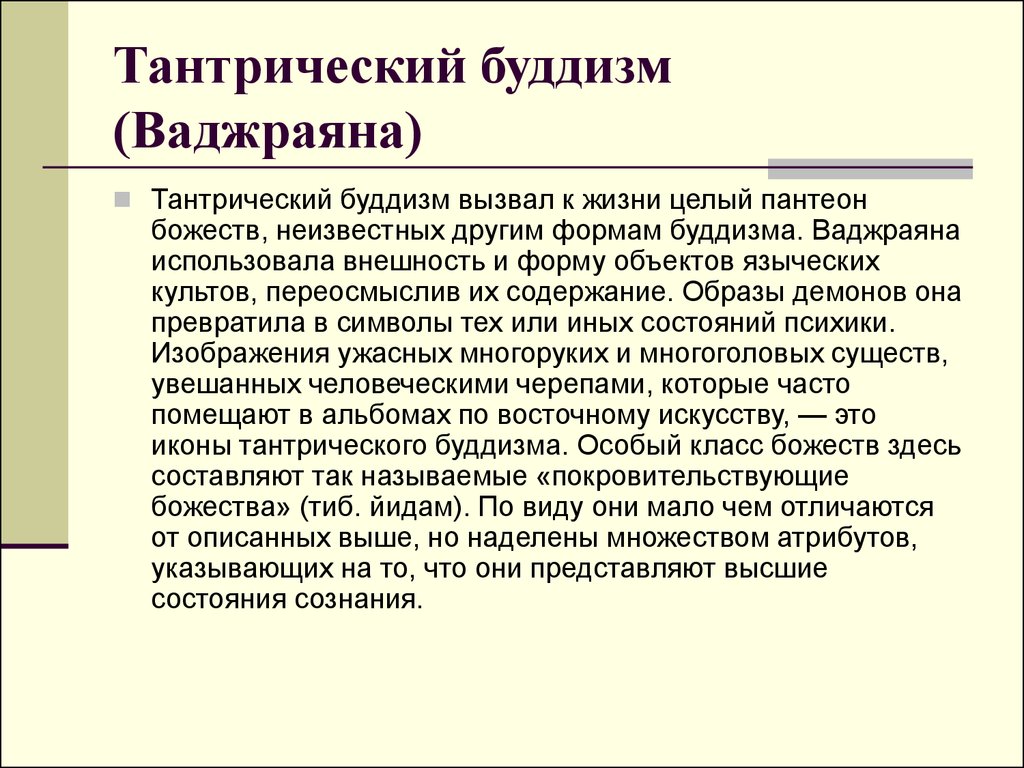 Тантрический буддизм (Ваджраяна)

Тантрический буддизм вызвал к жизни целый пантеон божеств, неизвестных другим формам буддизма. Ваджраяна использовала внешность и форму объектов языческих культов, переосмыслив их содержание. Образы демонов она превратила в символы тех или иных состояний психики. Изображения ужасных многоруких и многоголовых существ, увешанных человеческими черепами, которые часто помещают в альбомах по восточному искусству, — это иконы тантрического буддизма. Особый класс божеств здесь составляют так называемые «покровительствующие божества» (тиб. йидам). По виду они мало чем отличаются от описанных выше, но наделены множеством атрибутов, указывающих на то, что они представляют высшие состояния сознания.